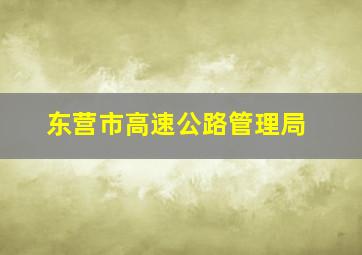 东营市高速公路管理局